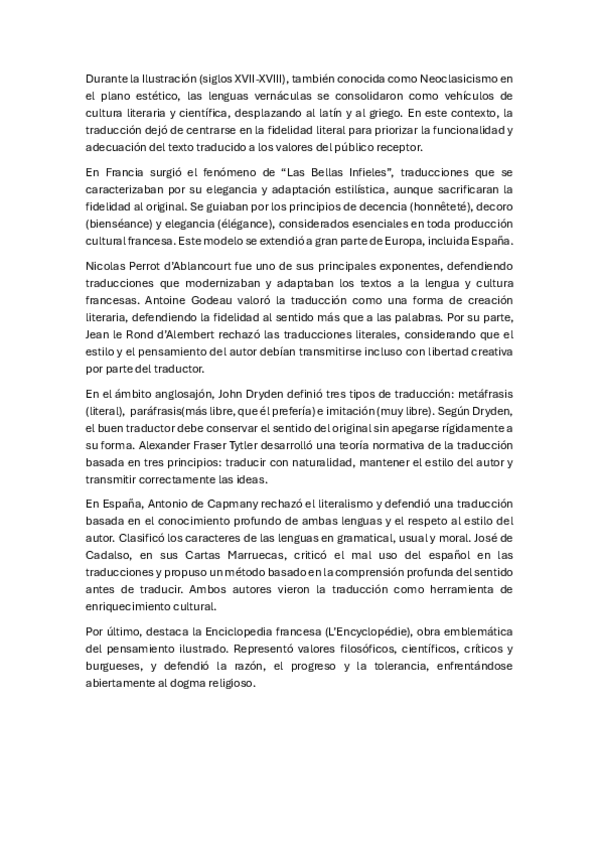 Durante la Ilustración (siglos XVII-XVIII), también conocida como Neoclasicismo en el plano estético, las lenguas vernáculas se consolidaron como vehículos de cultura literaria y científica, desplazando al latín y al griego. En este contexto, la traducción dejó de centrarse en la fidelidad literal para priorizar la funcionalidad y adecuación del texto traducido a los valores del público receptor.

En Francia surgió el fenómeno de "Las Bellas Infieles", traducciones que se caracterizaban por su elegancia y adaptación estilística, aunque sacrificaran la fidelidad al original. Se guiaban por los principios de decencia (honnêteté), decoro (bienséance) y elegancia (élégance), considerados esenciales en toda producción cultural francesa. Este modelo se extendió a gran parte de Europa, incluida España.

Nicolas Perrot d'Ablancourt fue uno de sus principales exponentes, defendiendo traducciones que modernizaban y adaptaban los textos a la lengua y cultura francesas. Antoine Godeau valoró la traducción como una forma de creación literaria, defendiendo la fidelidad al sentido más que a las palabras. Por su parte, Jean le Rond d'Alembert rechazó las traducciones literales, considerando que el estilo y el pensamiento del autor debían transmitirse incluso con libertad creativa por parte del traductor.

En el ámbito anglosajón, John Dryden definió tres tipos de traducción: metáfrasis (literal), paráfrasis(más libre, que él prefería) e imitación (muy libre). Según Dryden, el buen traductor debe conservar el sentido del original sin apegarse rígidamente a su forma. Alexander Fraser Tytler desarrolló una teoría normativa de la traducción basada en tres principios: traducir con naturalidad, mantener el estilo del autor y transmitir correctamente las ideas.

En España, Antonio de Capmany rechazó el literalismo y defendió una traducción basada en el conocimiento profundo de ambas lenguas y el respeto al estilo del autor. Clasificó los caracteres de las lenguas en gramatical, usual y moral. José de Cadalso, en sus Cartas Marruecas, criticó el mal uso del español en las traducciones y propuso un método basado en la comprensión profunda del sentido antes de traducir. Ambos autores vieron la traducción como herramienta de enriquecimiento cultural.

Por último, destaca la Enciclopedia francesa (L'Encyclopédie), obra emblemática del pensamiento ilustrado. Representó valores filosóficos, científicos, críticos y burgueses, y defendió la razón, el progreso y la tolerancia, enfrentándose abiertamente al dogma religioso.